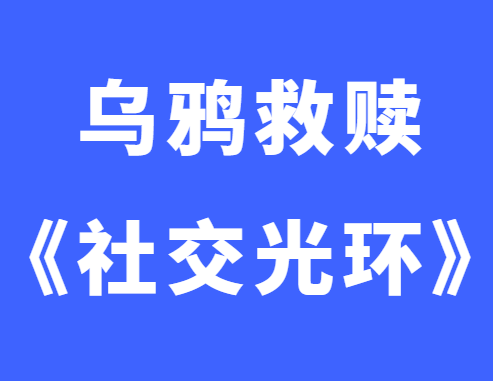 乌鸦救赎

《社交光环》